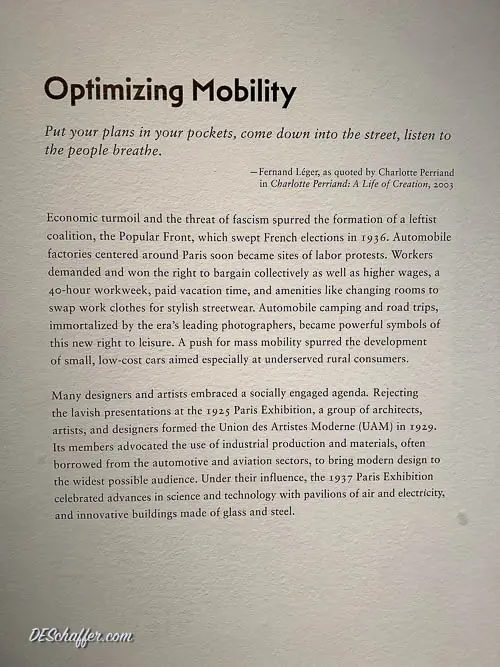 Optimizing Mobility

Put your plans in your pockets, come down into the street, listen to the people breathe.

—Fernand Léger, as quoted by Charlotte Perriand in Charlotte Perriand: A Life of Creation, 2003

Economic turmoil and the threat of fascism spurred the formation of a leftist coalition, the Popular Front, which swept French elections in 1936. Automobile factories centered around Paris soon became sites of labor protests. Workers demanded and won the right to bargain collectively as well as higher wages, a 40-hour workweek, paid vacation time, and amenities like changing rooms to swap work clothes for stylish streetwear. Automobile camping and road trips, immortalized by the era's leading photographers, became powerful symbols of this new right to leisure. A push for mass mobility spurred the development of small, low-cost cars aimed especially at underserved rural consumers.

Many designers and artists embraced a socially engaged agenda. Rejecting the lavish presentations at the 1925 Paris Exhibition, a group of architects, artists, and designers formed the Union des Artistes Moderne (UAM) in 1929. Its members advocated the use of industrial production and materials, often borrowed from the automotive and aviation sectors, to bring modern design to the widest possible audience. Under their influence, the 1937 Paris Exhibition celebrated advances in science and technology with pavilions of air and electricity, and innovative buildings made of glass and steel.

DESchaffer.com